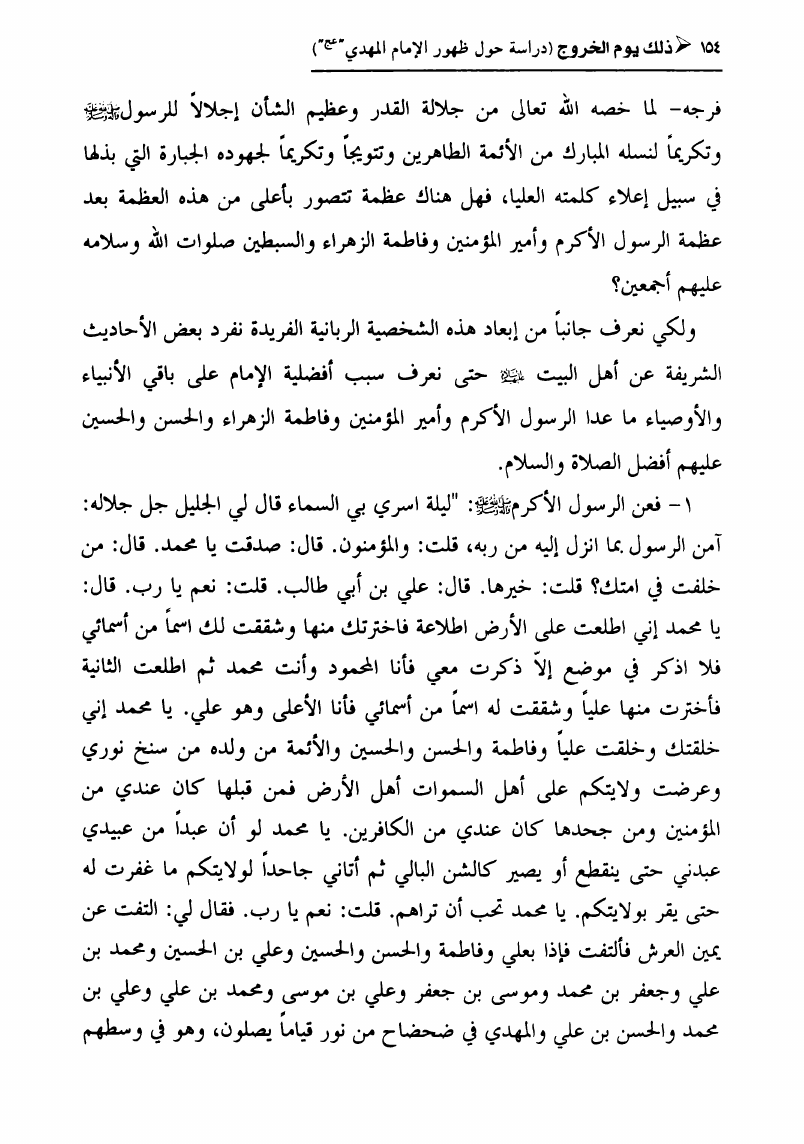 ١٥٤ ذلك يوم الخروج (دراسة حول ظهور الإمام المهدي "عج")

فرجه- لما خصه الله تعالى من جلالة القدر وعظيم الشأن إجلالاً للرسولﷺ وتكريماً لنسله المبارك من الأئمة الطاهرين وتتويجاً وتكريماً لجهوده الجبارة التي بذلها في سبيل إعلاء كلمته العليا، فهل هناك عظمة تتصور بأعلى من هذه العظمة بعد عظمة الرسول الأكرم وأمير المؤمنين وفاطمة الزهراء والسبطين صلوات الله وسلامه عليهم أجمعين؟

ولكي نعرف جانباً من إبعاد هذه الشخصية الربانية الفريدة نفرد بعض الأحاديث الشريفة عن أهل البيت ﷺ حتى نعرف سبب أفضلية الإمام على باقي الأنبياء والأوصياء ما عدا الرسول الأكرم وأمير المؤمنين وفاطمة الزهراء والحسن والحسين عليهم أفضل الصلاة والسلام.

١- فعن الرسول الأكرمﷺ: "ليلة اسري بي السماء قال لي الجليل جل جلاله: آمن الرسول بما انزل إليه من ربه، قلت: والمؤمنون. قال: صدقت يا محمد. قال: من خلفت في امتك؟ قلت: خيرها. قال: علي بن أبي طالب. قلت: نعم يا رب. قال: يا محمد إني اطلعت على الأرض اطلاعة فاخترتك منها وشققت لك اسماً من أسمائي فلا اذكر في موضع إلاّ ذكرت معي فأنا المحمود وأنت محمد ثم اطلعت الثانية فأخترت منها علياً وشققت له اسماً من أسمائي فأنا الأعلى وهو علي. يا محمد إني خلقتك وخلقت علياً وفاطمة والحسن والحسين والأئمة من ولده من سنخ نوري وعرضت ولايتكم على أهل السموات أهل الأرض فمن قبلها كان عندي من المؤمنين ومن جحدها كان عندي من الكافرين. يا محمد لو أن عبداً من عبيدي عبدني حتى ينقطع أو يصير كالشن البالي ثم أتاني جاحداً لولايتكم ما غفرت له حتى يقر بولايتكم. يا محمد تحب أن تراهم. قلت: نعم يا رب. فقال لي: التفت عن يمين العرش فألتفت فإذا بعلي وفاطمة والحسن والحسين وعلي بن الحسين ومحمد بن علي وجعفر بن محمد وموسى بن جعفر وعلي بن موسى ومحمد بن علي وعلي بن محمد والحسن بن علي والمهدي في ضحضاح من نور قياماً يصلون، وهو في وسطهم